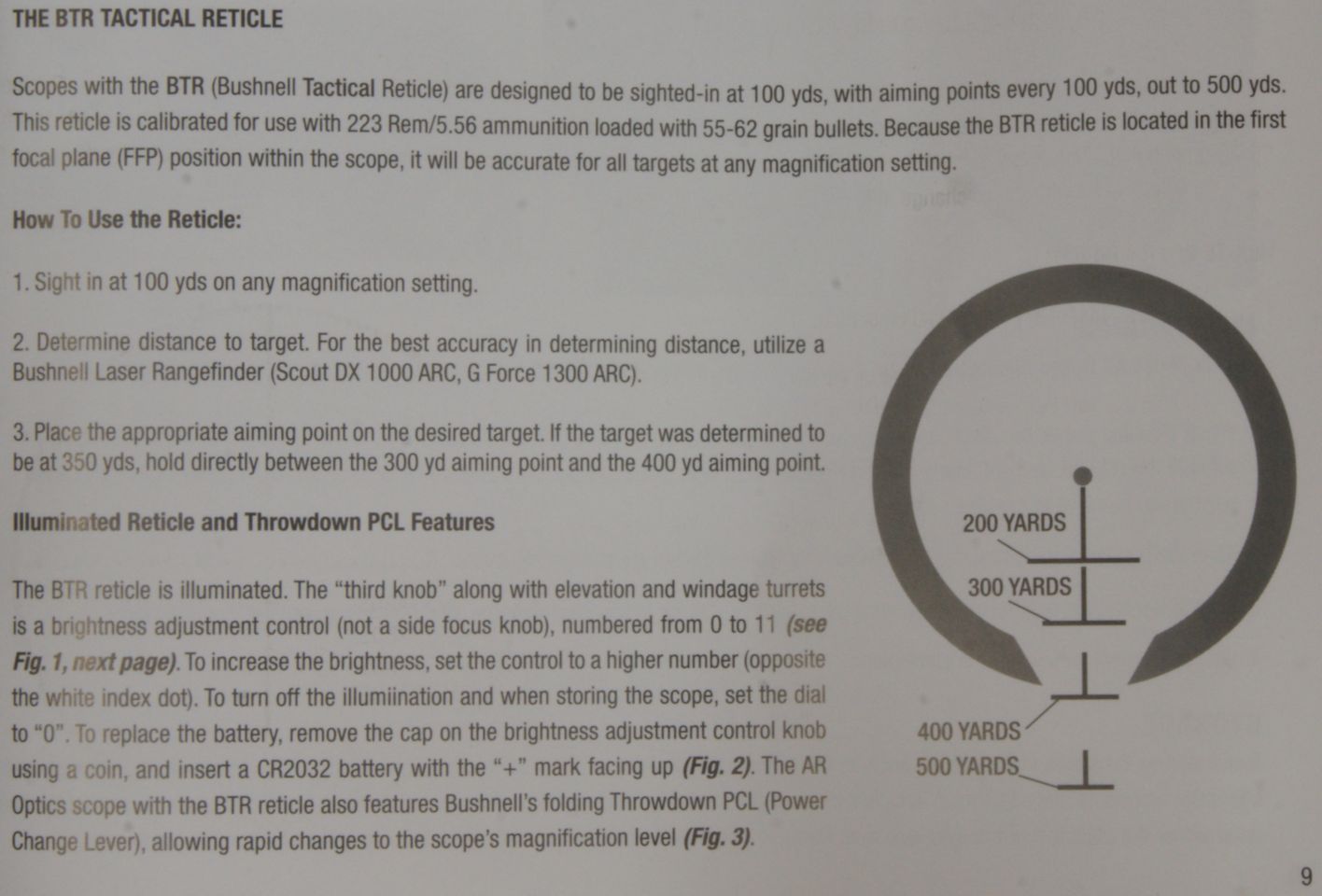 THE BTR TACTICAL RETICLE

Scopes with the BTR (Bushnell Tactical Reticle) are designed to be sighted-in at 100 yds, with aiming points every 100 yds, out to 500 yds. This reticle is calibrated for use with 223 Rem/5.56 ammunition loaded with 55-62 grain bullets. Because the BTR reticle is located in the first focal plane (FFP) position within the scope, it will be accurate for all targets at any magnification setting.

How To Use the Reticle:

1. Sight in at 100 yds on any magnification setting.

2. Determine distance to target. For the best accuracy in determining distance, utilize a Bushnell Laser Rangefinder (Scout DX 1000 ARC, G Force 1300 ARC).

3. Place the appropriate aiming point on the desired target. If the target was determined to be at 350 yds, hold directly between the 300 yd aiming point and the 400 yd aiming point.

Illuminated Reticle and Throwdown PCL Features

The BTR reticle is illuminated. The "third knob" along with elevation and windage turrets is a brightness adjustment control (not a side focus knob), numbered from 0 to 11 (see Fig. 1, next page). To increase the brightness, set the control to a higher number (opposite the white index dot). To turn off the illumiination and when storing the scope, set the dial to "0". To replace the battery, remove the cap on the brightness adjustment control knob using a coin, and insert a CR2032 battery with the "+" mark facing up (Fig. 2). The AR Optics scope with the BTR reticle also features Bushnell's folding Throwdown PCL (Power Change Lever), allowing rapid changes to the scope's magnification level (Fig. 3).

200 YARDS
300 YARDS
400 YARDS
500 YARDS

9